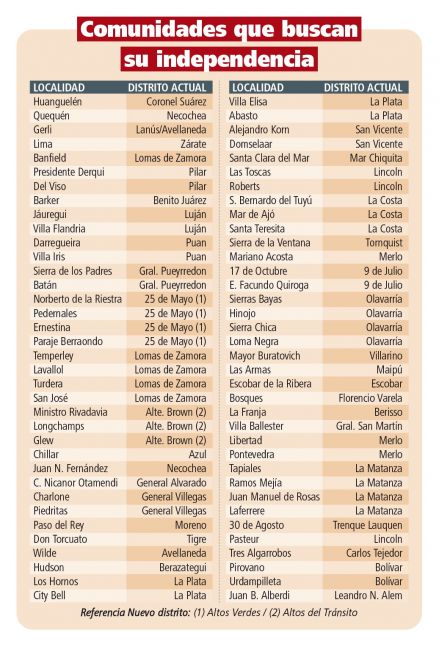 Comunidades que buscan su independencia

| LOCALIDAD | DISTRITO ACTUAL |
|---|---|
| Huanguelén | Coronel Suárez |
| Quequén | Necochea |
| Gerli | Lanús/Avellaneda |
| Lima | Zárate |
| Banfield | Lomas de Zamora |
| Presidente Derqui | Pilar |
| Del Viso | Pilar |
| Barker | Benito Juárez |
| Jáuregui | Luján |
| Villa Flandria | Luján |
| Darregueira | Puan |
| Villa Iris | Puan |
| Sierra de los Padres | Gral. Pueyrredon |
| Batán | Gral. Pueyrredon |
| Norberto de la Riestra | 25 de Mayo (1) |
| Pedernales | 25 de Mayo (1) |
| Ernestina | 25 de Mayo (1) |
| Paraje Berraondo | 25 de Mayo (1) |
| Temperley | Lomas de Zamora |
| Lavallol | Lomas de Zamora |
| Turdera | Lomas de Zamora |
| San José | Lomas de Zamora |
| Ministro Rivadavia | Alte. Brown (2) |
| Longchamps | Alte. Brown (2) |
| Glew | Alte. Brown (2) |
| Chillar | Azul |
| Juan N. Fernández | Necochea |
| C. Nicanor Otamendi | General Alvarado |
| Charlone | General Villegas |
| Piedritas | General Villegas |
| Paso del Rey | Moreno |
| Don Torcuato | Tigre |
| Wilde | Avellaneda |
| Hudson | Berazategui |
| Los Hornos | La Plata |
| City Bell | La Plata |

| LOCALIDAD | DISTRITO ACTUAL |
|---|---|
| Villa Elisa | La Plata |
| Abasto | La Plata |
| Alejandro Korn | San Vicente |
| Domselaar | San Vicente |
| Santa Clara del Mar | Mar Chiquita |
| Las Toscas | Lincoln |
| Roberts | Lincoln |
| S. Bernardo del Tuyú | La Costa |
| Mar de Ajó | La Costa |
| Santa Teresita | La Costa |
| Sierra de la Ventana | Tornquist |
| Mariano Acosta | Merlo |
| 17 de Octubre | 9 de Julio |
| E. Facundo Quiroga | 9 de Julio |
| Sierras Bayas | Olavarría |
| Hinojo | Olavarría |
| Sierra Chica | Olavarría |
| Loma Negra | Olavarría |
| Mayor Buratovich | Villarino |
| Las Armas | Maipú |
| Escobar de la Ribera | Escobar |
| Bosques | Florencio Varela |
| La Franja | Berisso |
| Villa Ballester | Gral. San Martín |
| Libertad | Merlo |
| Pontevedra | Merlo |
| Tapiales | La Matanza |
| Ramos Mejía | La Matanza |
| Juan Manuel de Rosas | La Matanza |
| Laferrere | La Matanza |
| 30 de Agosto | Trenque Lauquen |
| Pasteur | Lincoln |
| Tres Algarrobos | Carlos Tejedor |
| Pirovano | Bolívar |
| Urdampilleta | Bolívar |
| Juan B. Alberdi | Leandro N. Alem |

Referencia Nuevo distrito: (1) Altos Verdes / (2) Altos del Tránsito